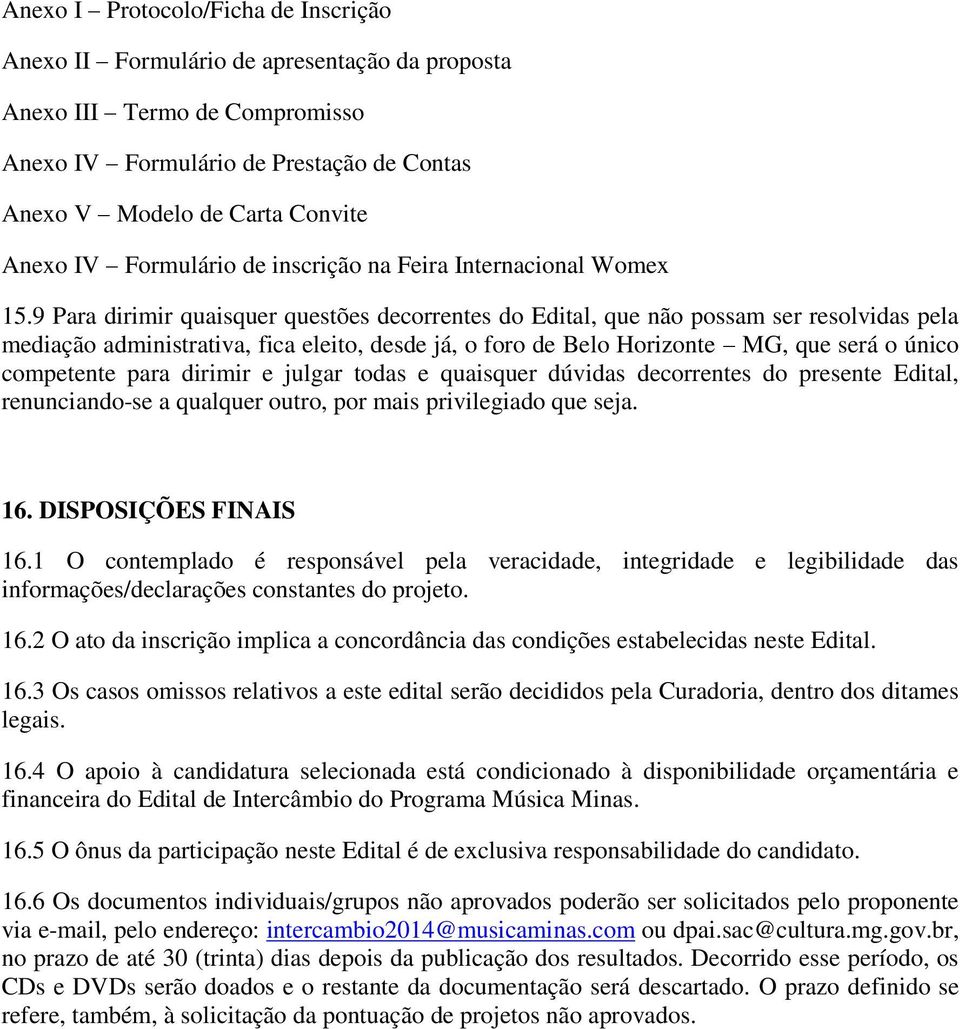 Anexo I – Protocolo/Ficha de Inscrição

Anexo II – Formulário de apresentação da proposta

Anexo III – Termo de Compromisso

Anexo IV – Formulário de Prestação de Contas

Anexo V – Modelo de Carta Convite

Anexo IV – Formulário de inscrição na Feira Internacional Womex

15.9 Para dirimir quaisquer questões decorrentes do Edital, que não possam ser resolvidas pela mediação administrativa, fica eleito, desde já, o foro de Belo Horizonte – MG, que será o único competente para dirimir e julgar todas e quaisquer dúvidas decorrentes do presente Edital, renunciando-se a qualquer outro, por mais privilegiado que seja.

16. DISPOSIÇÕES FINAIS

16.1 O contemplado é responsável pela veracidade, integridade e legibilidade das informações/declarações constantes do projeto.

16.2 O ato da inscrição implica a concordância das condições estabelecidas neste Edital.

16.3 Os casos omissos relativos a este edital serão decididos pela Curadoria, dentro dos ditames legais.

16.4 O apoio à candidatura selecionada está condicionado à disponibilidade orçamentária e financeira do Edital de Intercâmbio do Programa Música Minas.

16.5 O ônus da participação neste Edital é de exclusiva responsabilidade do candidato.

16.6 Os documentos individuais/grupos não aprovados poderão ser solicitados pelo proponente via e-mail, pelo endereço: intercambio2014@musicaminas.com ou dpai.sac@cultura.mg.gov.br, no prazo de até 30 (trinta) dias depois da publicação dos resultados. Decorrido esse período, os CDs e DVDs serão doados e o restante da documentação será descartado. O prazo definido se refere, também, à solicitação da pontuação de projetos não aprovados.